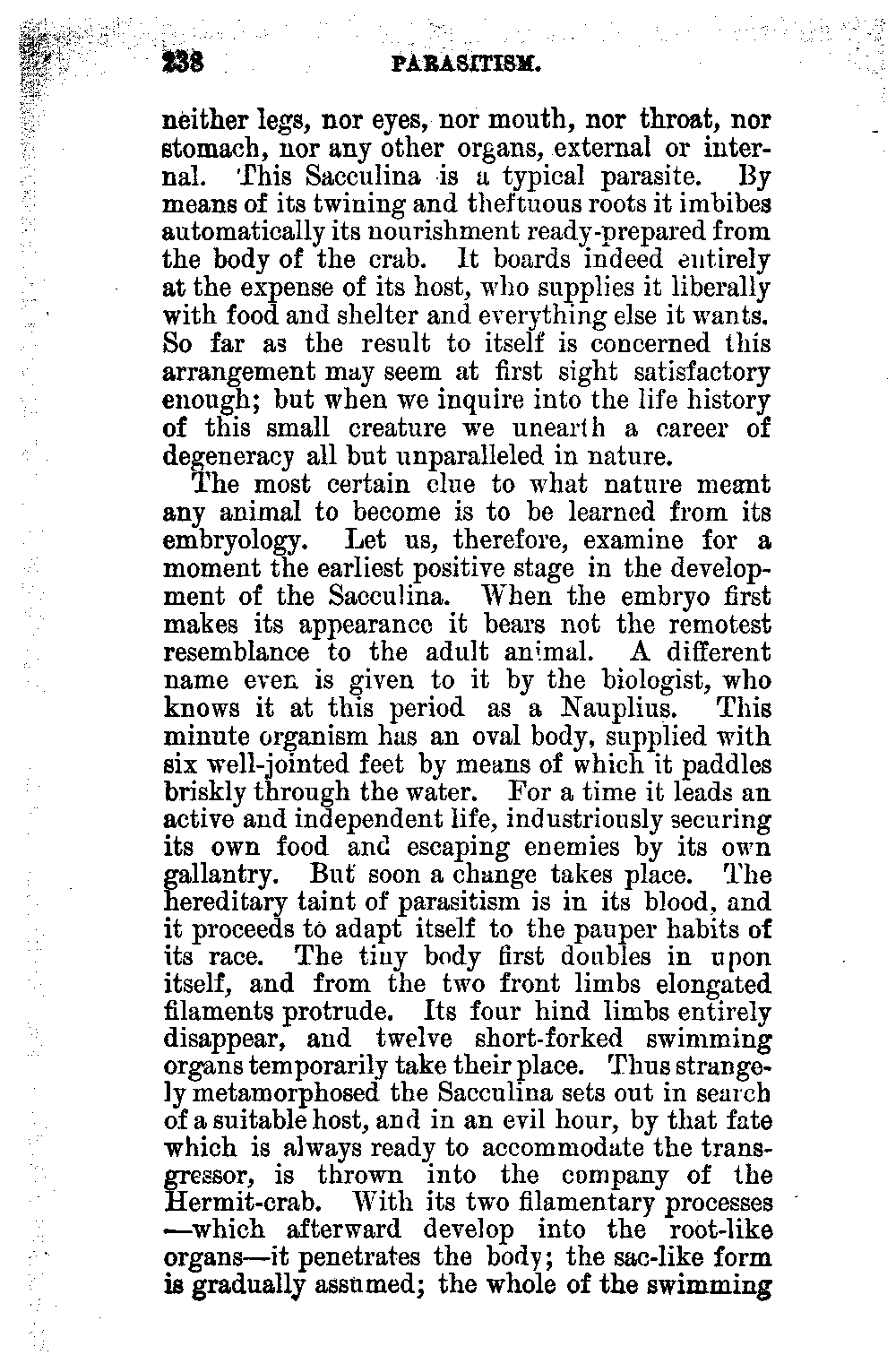 238 PARASITISM.

neither legs, nor eyes, nor mouth, nor throat, nor stomach, nor any other organs, external or internal. This Sacculina is a typical parasite. By means of its twining and theftuous roots it imbibes automatically its nourishment ready-prepared from the body of the crab. It boards indeed entirely at the expense of its host, who supplies it liberally with food and shelter and everything else it wants. So far as the result to itself is concerned this arrangement may seem at first sight satisfactory enough; but when we inquire into the life history of this small creature we unearth a career of degeneracy all but unparalleled in nature.

The most certain clue to what nature meant any animal to become is to be learned from its embryology. Let us, therefore, examine for a moment the earliest positive stage in the development of the Sacculina. When the embryo first makes its appearance it bears not the remotest resemblance to the adult animal. A different name even is given to it by the biologist, who knows it at this period as a Nauplius. This minute organism has an oval body, supplied with six well-jointed feet by means of which it paddles briskly through the water. For a time it leads an active and independent life, industriously securing its own food and escaping enemies by its own gallantry. But soon a change takes place. The hereditary taint of parasitism is in its blood, and it proceeds to adapt itself to the pauper habits of its race. The tiny body first doubles in upon itself, and from the two front limbs elongated filaments protrude. Its four hind limbs entirely disappear, and twelve short-forked swimming organs temporarily take their place. Thus strangely metamorphosed the Sacculina sets out in search of a suitable host, and in an evil hour, by that fate which is always ready to accommodate the transgressor, is thrown into the company of the Hermit-crab. With its two filamentary processes —which afterward develop into the root-like organs—it penetrates the body; the sac-like form is gradually assumed; the whole of the swimming